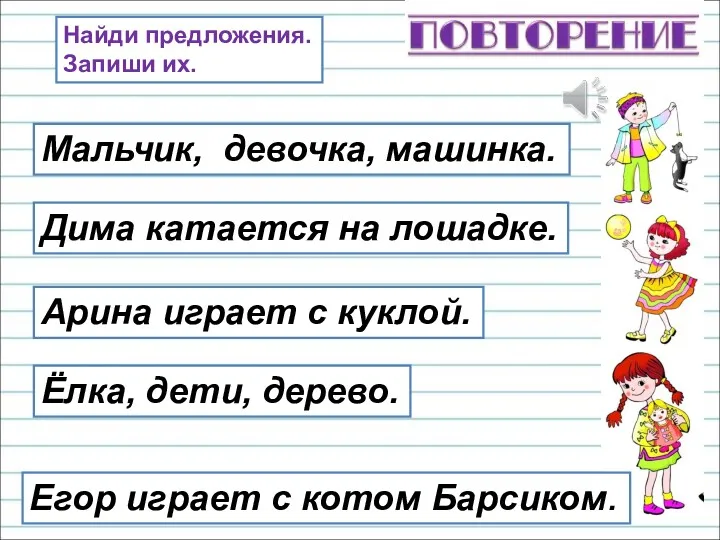 Найди предложения.
Запиши их.

ПОВТОРЕНИЕ

Мальчик, девочка, машинка.

Дима катается на лошадке.

Арина играет с куклой.

Ёлка, дети, дерево.

Егор играет с котом Барсиком.